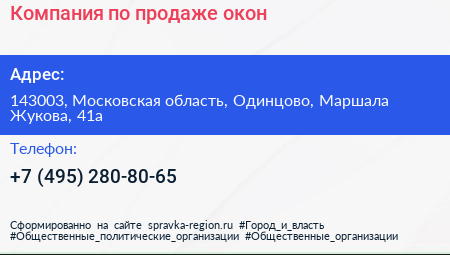 Компания по продаже окон

Адрес:

143003, Московская область, Одинцово, Маршала Жукова, 41а

Телефон:

+7 (495) 280-80-65

Сформированно на сайте spravka-region.ru #Город_и_власть #Общественные_политические_организации #Общественные_организации